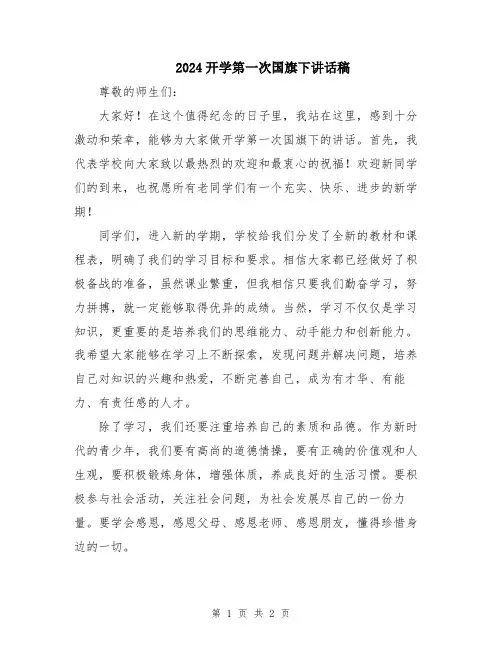 2024开学第一次国旗下讲话稿

尊敬的师生们：

大家好！在这个值得纪念的日子里，我站在这里，感到十分激动和荣幸，能够为大家做开学第一次国旗下的讲话。首先，我代表学校向大家致以最热烈的欢迎和最衷心的祝福！欢迎新同学们的到来，也祝愿所有老同学们有一个充实、快乐、进步的新学期！

同学们，进入新的学期，学校给我们分发了全新的教材和课程表，明确了我们的学习目标和要求。相信大家都已经做好了积极备战的准备，虽然课业繁重，但我相信只要我们勤奋学习，努力拼搏，就一定能够取得优异的成绩。当然，学习不仅仅是学习知识，更重要的是培养我们的思维能力、动手能力和创新能力。我希望大家能够在学习上不断探索，发现问题并解决问题，培养自己对知识的兴趣和热爱，不断完善自己，成为有才华、有能力、有责任感的人才。

除了学习，我们还要注重培养自己的素质和品德。作为新时代的青少年，我们要有高尚的道德情操，要有正确的价值观和人生观，要积极锻炼身体，增强体质，养成良好的生活习惯。要积极参与社会活动，关注社会问题，为社会发展尽自己的一份力量。要学会感恩，感恩父母、感恩老师、感恩朋友，懂得珍惜身边的一切。

第 1 页 共 2 页